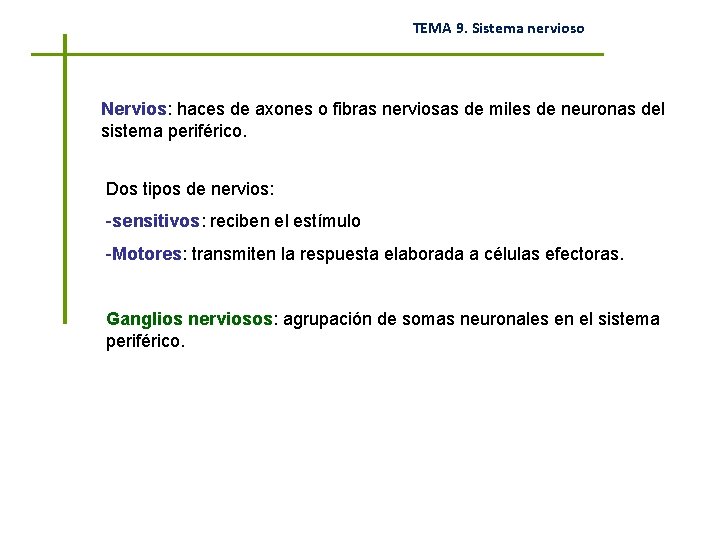 TEMA 9. Sistema nervioso

Nervios: haces de axones o fibras nerviosas de miles de neuronas del sistema periférico.

Dos tipos de nervios:

-sensitivos: reciben el estímulo

-Motores: transmiten la respuesta elaborada a células efectoras.

Ganglios nerviosos: agrupación de somas neuronales en el sistema periférico.